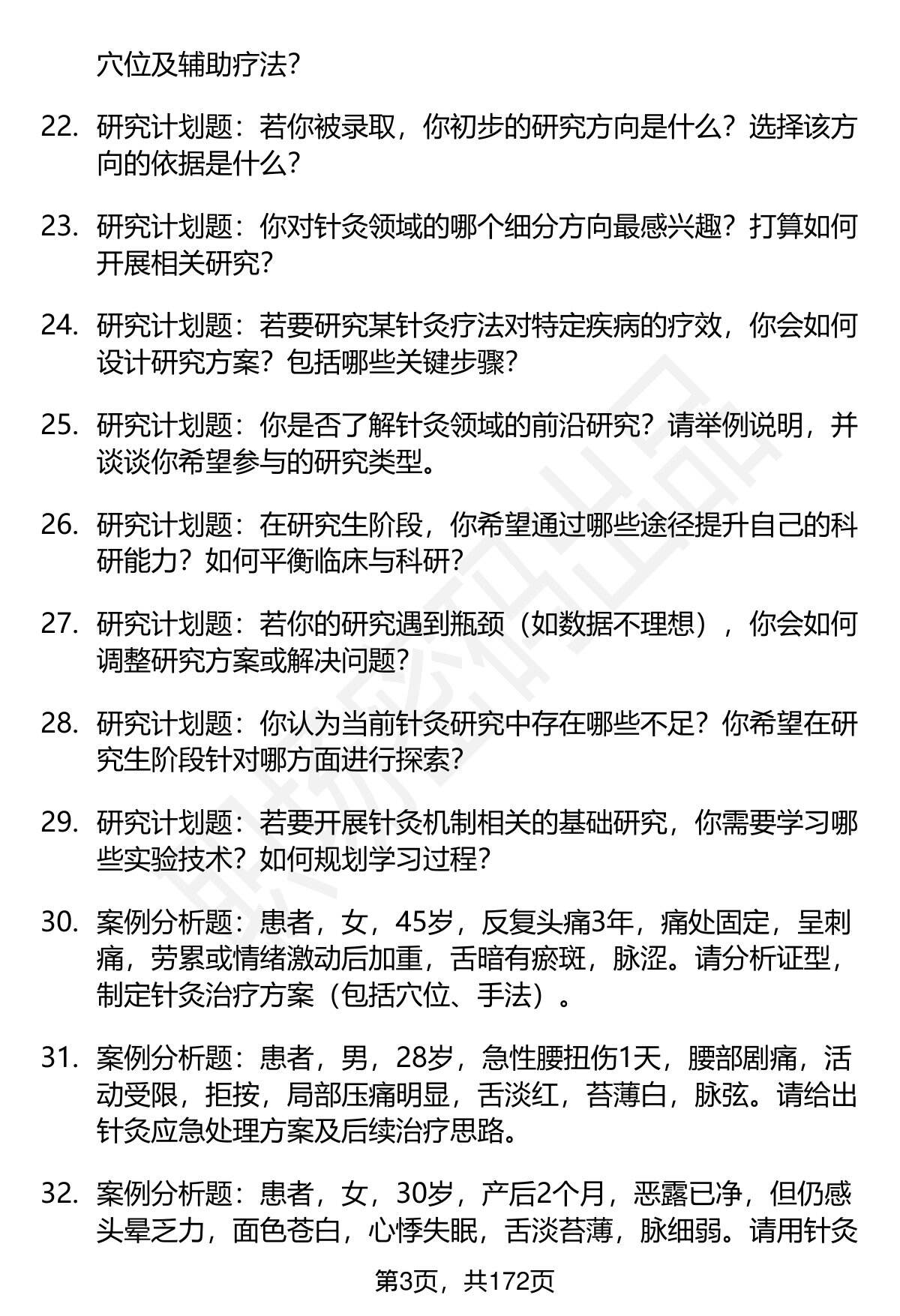 穴位及辅助疗法？

22. 研究计划题：若你被录取，你初步的研究方向是什么？选择该方向的依据是什么？

23. 研究计划题：你对针灸领域的哪个细分方向最感兴趣？打算如何开展相关研究？

24. 研究计划题：若要研究某针灸疗法对特定疾病的疗效，你会如何设计研究方案？包括哪些关键步骤？

25. 研究计划题：你是否了解针灸领域的前沿研究？请举例说明，并谈谈你希望参与的研究类型。

26. 研究计划题：在研究生阶段，你希望通过哪些途径提升自己的科研能力？如何平衡临床与科研？

27. 研究计划题：若你的研究遇到瓶颈（如数据不理想），你会如何调整研究方案或解决问题？

28. 研究计划题：你认为当前针灸研究中存在哪些不足？你希望在研究生阶段针对哪方面进行探索？

29. 研究计划题：若要开展针灸机制相关的基础研究，你需要学习哪些实验技术？如何规划学习过程？

30. 案例分析题：患者，女，45岁，反复头痛3年，痛处固定，呈刺痛，劳累或情绪激动后加重，舌暗有瘀斑，脉涩。请分析证型，制定针灸治疗方案（包括穴位、手法）。

31. 案例分析题：患者，男，28岁，急性腰扭伤1天，腰部剧痛，活动受限，拒按，局部压痛明显，舌淡红，苔薄白，脉弦。请给出针灸应急处理方案及后续治疗思路。

32. 案例分析题：患者，女，30岁，产后2个月，恶露已净，但仍感头晕乏力，面色苍白，心悸失眠，舌淡苔薄，脉细弱。请用针灸

第3页，共172页